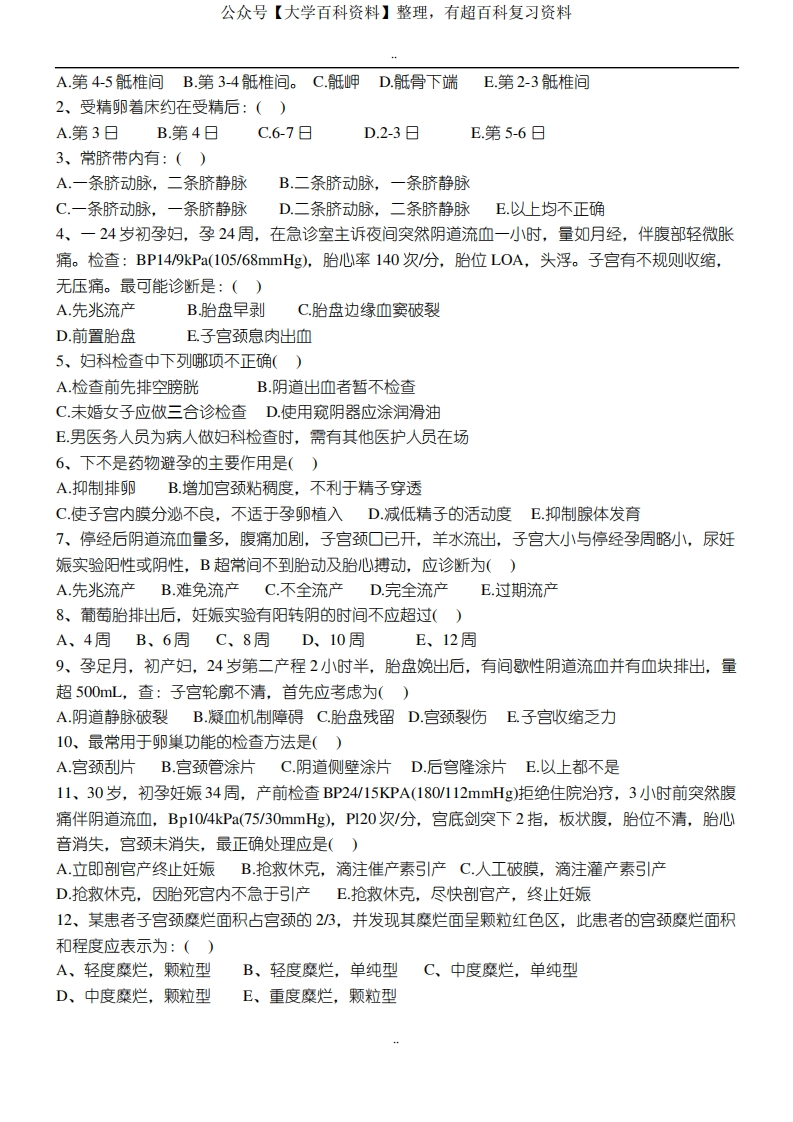 公众号【大学百科资料】整理，有超百科复习资料

..

A.第 4-5 骶椎间　B.第 3-4 骶椎间。 C.骶岬　D.骶骨下端　E.第 2-3 骶椎间

2、受精卵着床约在受精后：( )

A.第 3 日　B.第 4 日　C.6-7 日　D.2-3 日　E.第 5-6 日

3、常脐带内有：( )

A.一条脐动脉，二条脐静脉　B.二条脐动脉，一条脐静脉

C.一条脐动脉，一条脐静脉　D.二条脐动脉，二条脐静脉　E.以上均不正确

4、一 24 岁初孕妇，孕 24 周，在急诊室主诉夜间突然阴道流血一小时，量如月经，伴腹部轻微胀痛。检查：BP14/9kPa(105/68mmHg)，胎心率 140 次/分，胎位 LOA，头浮。子宫有不规则收缩，无压痛。最可能诊断是：( )

A.先兆流产　B.胎盘早剥　C.胎盘边缘血窦破裂

D.前置胎盘　E.子宫颈息肉出血

5、妇科检查中下列哪项不正确( )

A.检查前先排空膀胱　B.阴道出血者暂不检查

C.未婚女子应做三合诊检查　D.使用窥阴器应涂润滑油

E.男医务人员为病人做妇科检查时，需有其他医护人员在场

6、下不是药物避孕的主要作用是( )

A.抑制排卵　B.增加宫颈粘稠度，不利于精子穿透

C.使子宫内膜分泌不良，不适于孕卵植入　D.减低精子的活动度　E.抑制腺体发育

7、停经后阴道流血量多，腹痛加剧，子宫颈口已开，羊水流出，子宫大小与停经孕周略小，尿妊娠实验阳性或阴性，B 超常间不到胎动及胎心搏动，应诊断为( )

A.先兆流产　B.难免流产　C.不全流产　D.完全流产　E.过期流产

8、葡萄胎排出后，妊娠实验有阳转阴的时间不应超过( )

A、4 周　B、6 周　C、8 周　D、10 周　E、12 周

9、孕足月，初产妇，24 岁第二产程 2 小时半，胎盘娩出后，有间歇性阴道流血并有血块排出，量超 500mL，查：子宫轮廓不清，首先应考虑为( )

A.阴道静脉破裂　B.凝血机制障碍　C.胎盘残留　D.宫颈裂伤　E.子宫收缩乏力

10、最常用于卵巢功能的检查方法是( )

A.宫颈刮片　B.宫颈管涂片　C.阴道侧壁涂片　D.后穹隆涂片　E.以上都不是

11、30 岁，初孕妊娠 34 周，产前检查 BP24/15KPA(180/112mmHg)拒绝住院治疗，3 小时前突然腹痛伴阴道流血，Bp10/4kPa(75/30mmHg)，Pl20 次/分，宫底剑突下 2 指，板状腹，胎位不清，胎心音消失，宫颈未消失，最正确处理应是( )

A.立即剖宫产终止妊娠　B.抢救休克，滴注催产素引产　C.人工破膜，滴注灌产素引产

D.抢救休克，因胎死宫内不急于引产　E.抢救休克，尽快剖宫产，终止妊娠

12、某患者子宫颈糜烂面积占宫颈的 2/3，并发现其糜烂面呈颗粒红色区，此患者的宫颈糜烂面积和程度应表示为：( )

A、轻度糜烂，颗粒型　B、轻度糜烂，单纯型　C、中度糜烂，单纯型

D、中度糜烂，颗粒型　E、重度糜烂，颗粒型

..